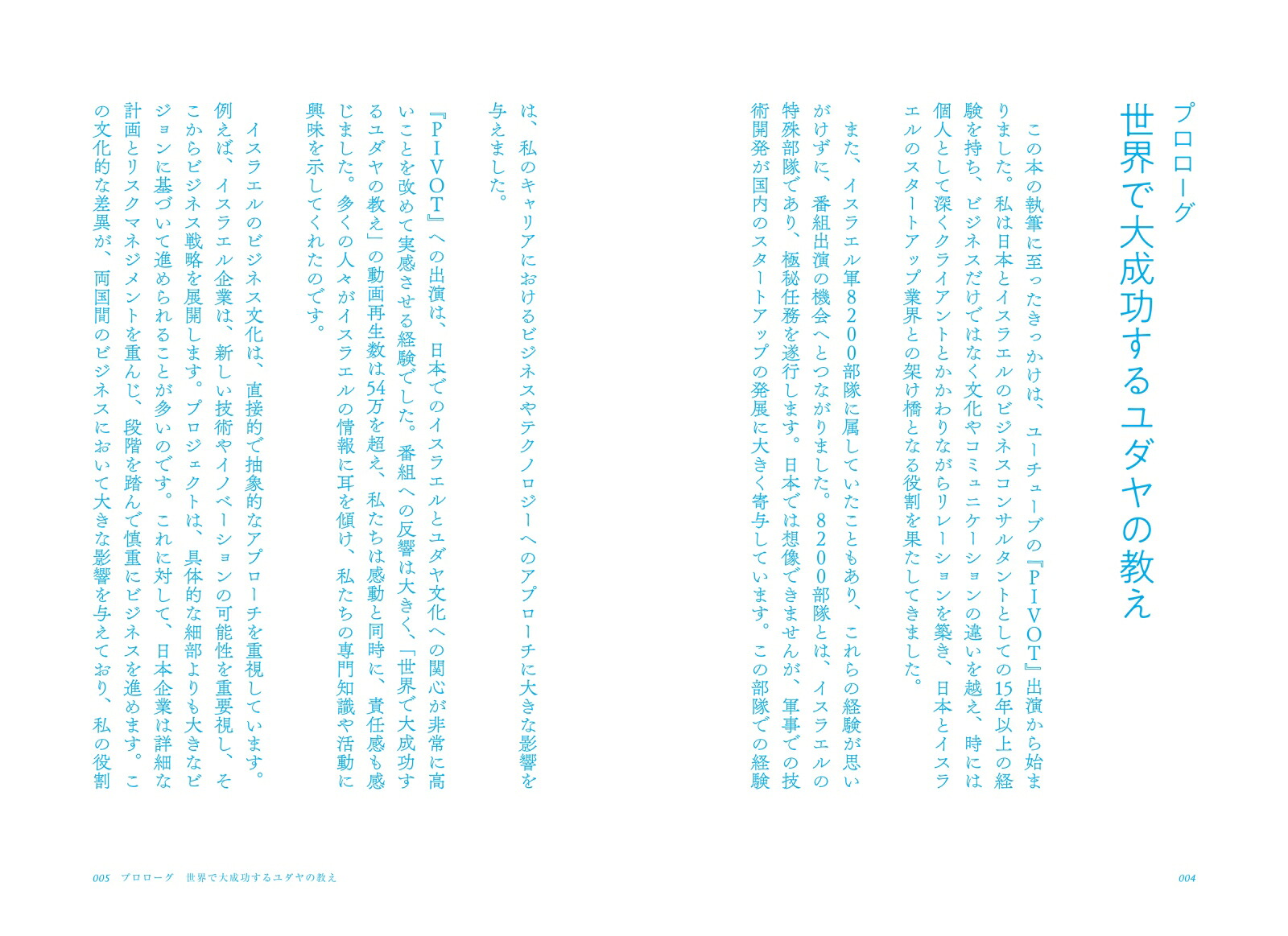 プロローグ
世界で大成功するユダヤの教え

この本の執筆に至ったきっかけは、ユーチューブの『PIVOT』出演から始まりました。私は日本とイスラエルのビジネスコンサルタントとしての15年以上の経験を持ち、ビジネスだけではなく文化やコミュニケーションの違いを越え、時には個人として深くクライアントとかかわりながらリレーションを築き、日本とイスラエルのスタートアップ業界との架け橋となる役割を果たしてきました。

また、イスラエル軍8200部隊に属していたこともあり、これらの経験が思いがけずに、番組出演の機会へとつながりました。8200部隊とは、イスラエルの特殊部隊であり、極秘任務を遂行します。日本では想像できませんが、軍事での技術開発が国内のスタートアップの発展に大きく寄与しています。この部隊での経験

004

は、私のキャリアにおけるビジネスやテクノロジーへのアプローチに大きな影響を与えました。

『PIVOT』への出演は、日本でのイスラエルとユダヤ文化への関心が非常に高いことを改めて実感させる経験でした。番組への反響は大きく、「世界で大成功するユダヤの教え」の動画再生数は54万を超え、私たちは感動と同時に、責任感も感じました。多くの人々がイスラエルの情報に耳を傾け、私たちの専門知識や活動に興味を示してくれたのです。

イスラエルのビジネス文化は、直接的で抽象的なアプローチを重視しています。例えば、イスラエル企業は、新しい技術やイノベーションの可能性を重要視し、そこからビジネス戦略を展開します。プロジェクトは、具体的な細部よりも大きなビジョンに基づいて進められることが多いのです。これに対して、日本企業は詳細な計画とリスクマネジメントを重んじ、段階を踏んで慎重にビジネスを進めます。この文化的な差異が、両国間のビジネスにおいて大きな影響を与えており、私の役割

005 プロローグ 世界で大成功するユダヤの教え